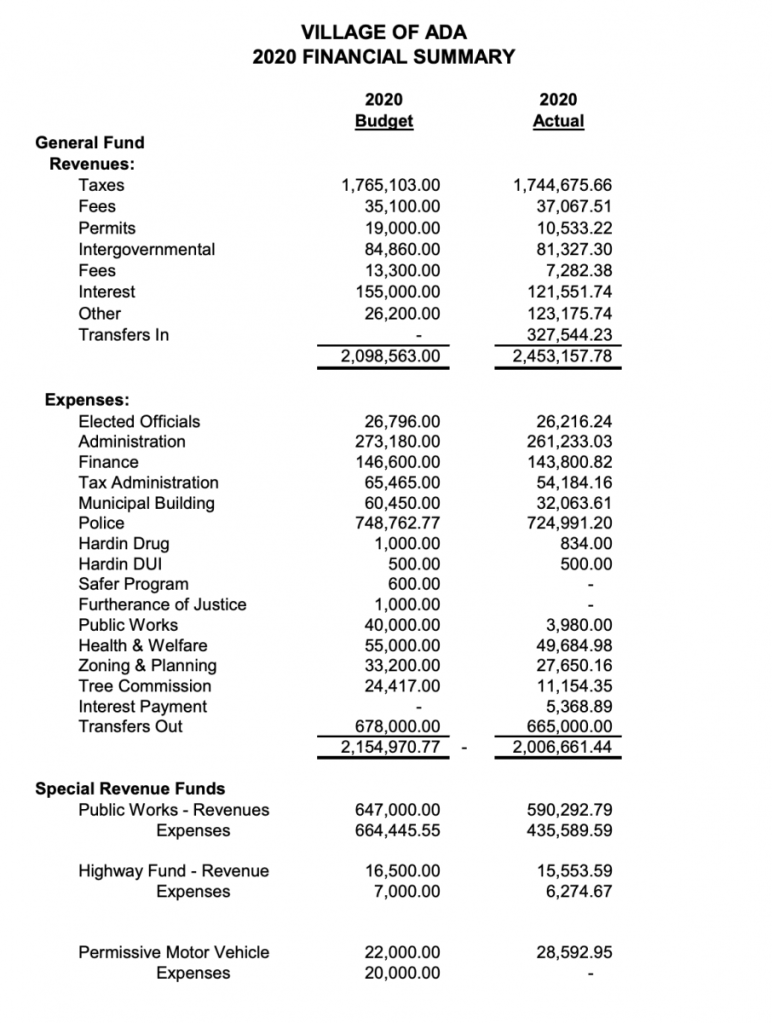 VILLAGE OF ADA
2020 FINANCIAL SUMMARY

|  | 2020 Budget | 2020 Actual |
|---|---|---|
| General Fund |  |  |
| Revenues: |  |  |
| Taxes | 1,765,103.00 | 1,744,675.66 |
| Fees | 35,100.00 | 37,067.51 |
| Permits | 19,000.00 | 10,533.22 |
| Intergovernmental | 84,860.00 | 81,327.30 |
| Fees | 13,300.00 | 7,282.38 |
| Interest | 155,000.00 | 121,551.74 |
| Other | 26,200.00 | 123,175.74 |
| Transfers In | - | 327,544.23 |
|  | 2,098,563.00 | 2,453,157.78 |
| Expenses: |  |  |
| Elected Officials | 26,796.00 | 26,216.24 |
| Administration | 273,180.00 | 261,233.03 |
| Finance | 146,600.00 | 143,800.82 |
| Tax Administration | 65,465.00 | 54,184.16 |
| Municipal Building | 60,450.00 | 32,063.61 |
| Police | 748,762.77 | 724,991.20 |
| Hardin Drug | 1,000.00 | 834.00 |
| Hardin DUI | 500.00 | 500.00 |
| Safer Program | 600.00 | - |
| Furtherance of Justice | 1,000.00 | - |
| Public Works | 40,000.00 | 3,980.00 |
| Health & Welfare | 55,000.00 | 49,684.98 |
| Zoning & Planning | 33,200.00 | 27,650.16 |
| Tree Commission | 24,417.00 | 11,154.35 |
| Interest Payment | - | 5,368.89 |
| Transfers Out | 678,000.00 | 665,000.00 |
|  | 2,154,970.77 - | 2,006,661.44 |
| Special Revenue Funds |  |  |
| Public Works - Revenues | 647,000.00 | 590,292.79 |
| Expenses | 664,445.55 | 435,589.59 |
| Highway Fund - Revenue | 16,500.00 | 15,553.59 |
| Expenses | 7,000.00 | 6,274.67 |
| Permissive Motor Vehicle | 22,000.00 | 28,592.95 |
| Expenses | 20,000.00 | - |